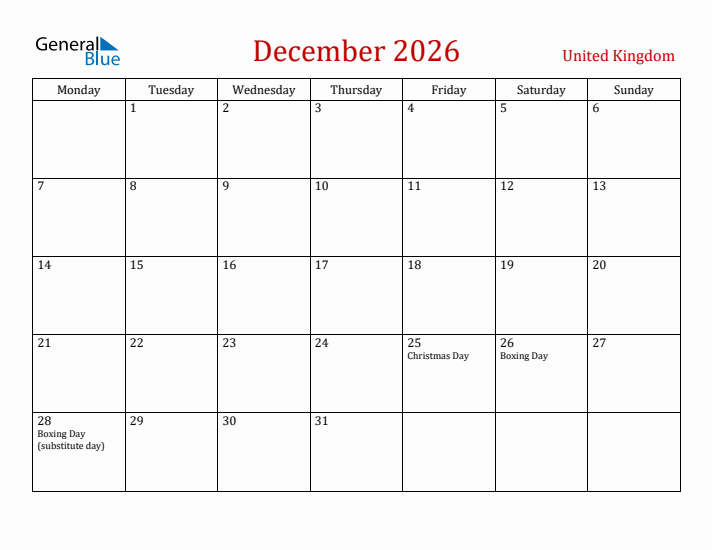 General Blue

December 2026

United Kingdom

| Monday | Tuesday | Wednesday | Thursday | Friday | Saturday | Sunday |
|---|---|---|---|---|---|---|
| | 1 | 2 | 3 | 4 | 5 | 6 |
| 7 | 8 | 9 | 10 | 11 | 12 | 13 |
| 14 | 15 | 16 | 17 | 18 | 19 | 20 |
| 21 | 22 | 23 | 24 | 25 Christmas Day | 26 Boxing Day | 27 |
| 28 Boxing Day (substitute day) | 29 | 30 | 31 | | | |